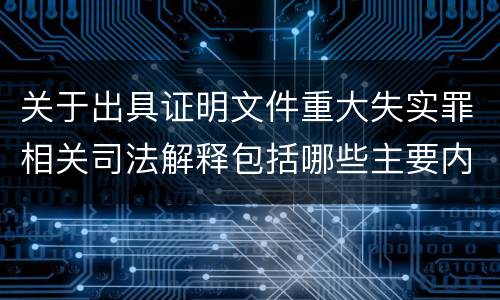 关于出具证明文件重大失实罪相关司法解释包括哪些主要内